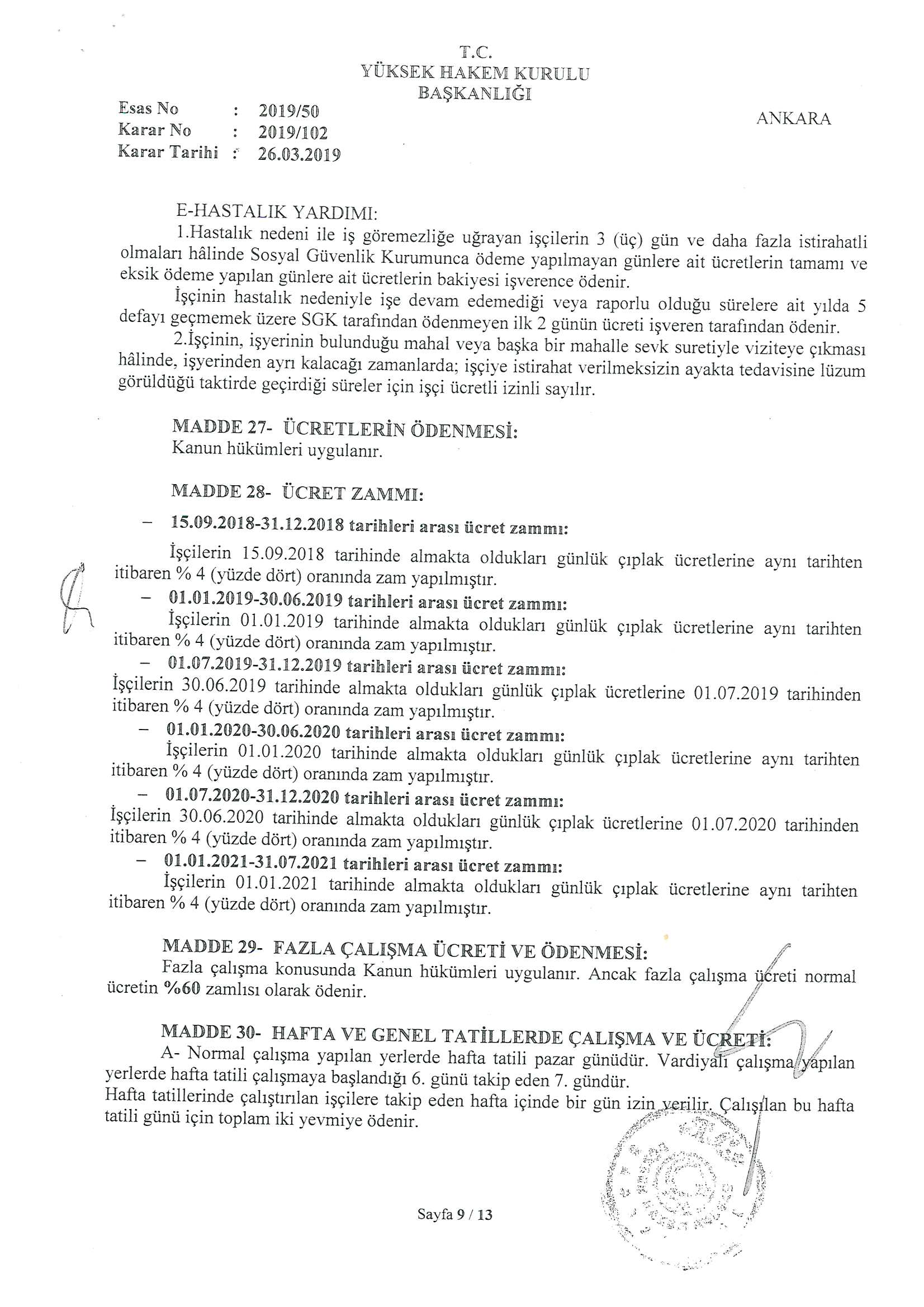 T.C.
YÜKSEK HAKEM KURULU
BAŞKANLIĞI

Esas No : 2019/50
Karar No : 2019/102
Karar Tarihi : 26.03.2019

ANKARA

E-HASTALIK YARDIMI:

1.Hastalık nedeni ile iş göremezliğe uğrayan işçilerin 3 (üç) gün ve daha fazla istirahatli olmaları hâlinde Sosyal Güvenlik Kurumunca ödeme yapılmayan günlere ait ücretlerin tamamı ve eksik ödeme yapılan günlere ait ücretlerin bakiyesi işverence ödenir.

İşçinin hastalık nedeniyle işe devam edemediği veya raporlu olduğu sürelere ait yılda 5 defayı geçmemek üzere SGK tarafından ödenmeyen ilk 2 günün ücreti işveren tarafından ödenir.

2.İşçinin, işyerinin bulunduğu mahal veya başka bir mahalle sevk suretiyle viziteye çıkması hâlinde, işyerinden ayrı kalacağı zamanlarda; işçiye istirahat verilmeksizin ayakta tedavisine lüzum görüldüğü taktirde geçirdiği süreler için işçi ücretli izinli sayılır.

MADDE 27- ÜCRETLERİN ÖDENMESİ:
Kanun hükümleri uygulanır.

MADDE 28- ÜCRET ZAMMI:

– 15.09.2018-31.12.2018 tarihleri arası ücret zammı:
İşçilerin 15.09.2018 tarihinde almakta oldukları günlük çıplak ücretlerine aynı tarihten itibaren % 4 (yüzde dört) oranında zam yapılmıştır.

– 01.01.2019-30.06.2019 tarihleri arası ücret zammı:
İşçilerin 01.01.2019 tarihinde almakta oldukları günlük çıplak ücretlerine aynı tarihten itibaren % 4 (yüzde dört) oranında zam yapılmıştır.

– 01.07.2019-31.12.2019 tarihleri arası ücret zammı:
İşçilerin 30.06.2019 tarihinde almakta oldukları günlük çıplak ücretlerine 01.07.2019 tarihinden itibaren % 4 (yüzde dört) oranında zam yapılmıştır.

– 01.01.2020-30.06.2020 tarihleri arası ücret zammı:
İşçilerin 01.01.2020 tarihinde almakta oldukları günlük çıplak ücretlerine aynı tarihten itibaren % 4 (yüzde dört) oranında zam yapılmıştır.

– 01.07.2020-31.12.2020 tarihleri arası ücret zammı:
İşçilerin 30.06.2020 tarihinde almakta oldukları günlük çıplak ücretlerine 01.07.2020 tarihinden itibaren % 4 (yüzde dört) oranında zam yapılmıştır.

– 01.01.2021-31.07.2021 tarihleri arası ücret zammı:
İşçilerin 01.01.2021 tarihinde almakta oldukları günlük çıplak ücretlerine aynı tarihten itibaren % 4 (yüzde dört) oranında zam yapılmıştır.

MADDE 29- FAZLA ÇALIŞMA ÜCRETİ VE ÖDENMESİ:
Fazla çalışma konusunda Kanun hükümleri uygulanır. Ancak fazla çalışma ücreti normal ücretin %60 zamlısı olarak ödenir.

MADDE 30- HAFTA VE GENEL TATİLLERDE ÇALIŞMA VE ÜCRETİ:
A- Normal çalışma yapılan yerlerde hafta tatili pazar günüdür. Vardiyalı çalışma yapılan yerlerde hafta tatili çalışmaya başlandığı 6. günü takip eden 7. gündür.
Hafta tatillerinde çalıştırılan işçilere takip eden hafta içinde bir gün izin verilir. Çalışılan bu hafta tatili günü için toplam iki yevmiye ödenir.

Sayfa 9 / 13